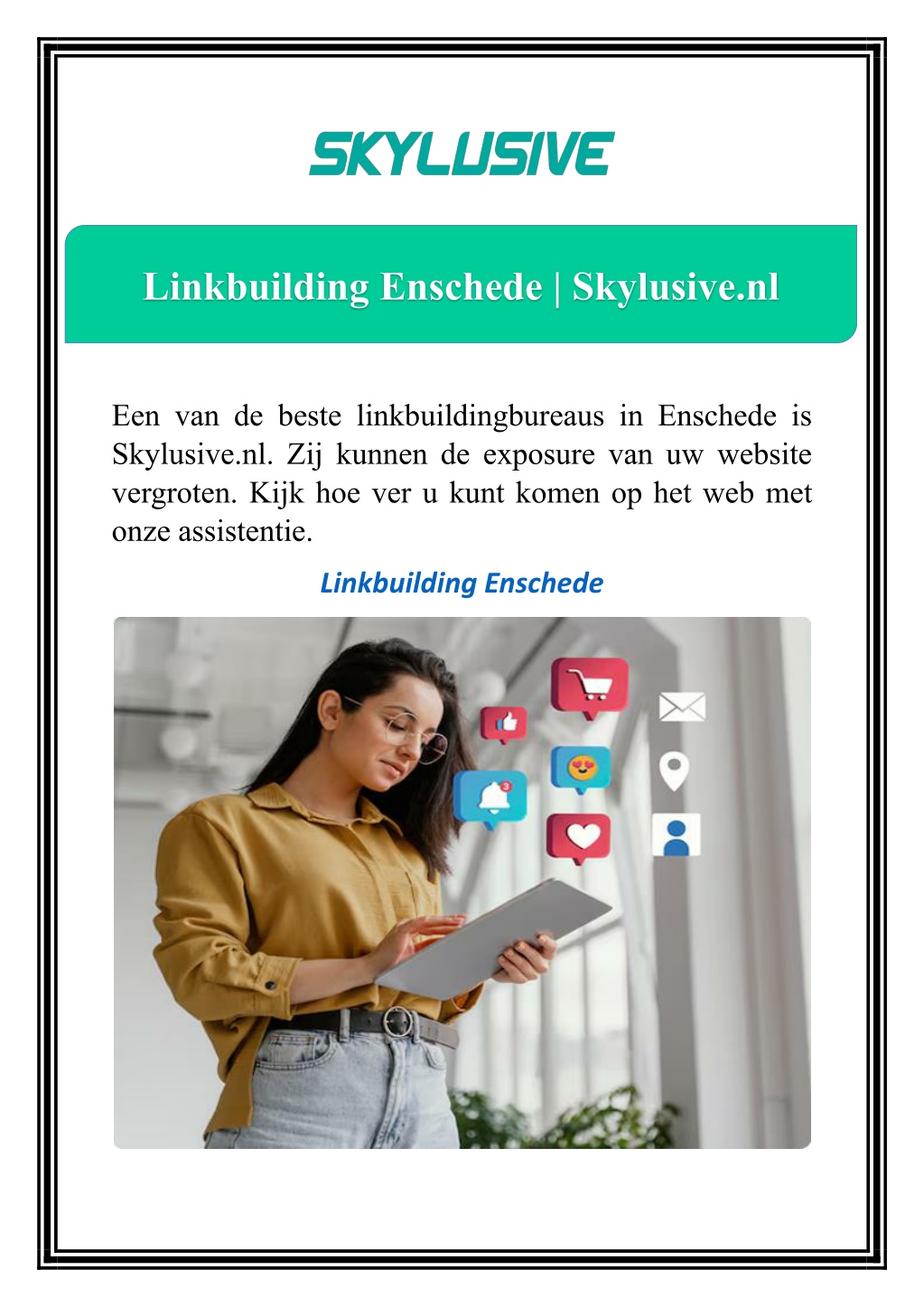 SKYLUSIVE

Linkbuilding Enschede | Skylusive.nl

Een van de beste linkbuildingbureaus in Enschede is Skylusive.nl. Zij kunnen de exposure van uw website vergroten. Kijk hoe ver u kunt komen op het web met onze assistentie.

Linkbuilding Enschede

3